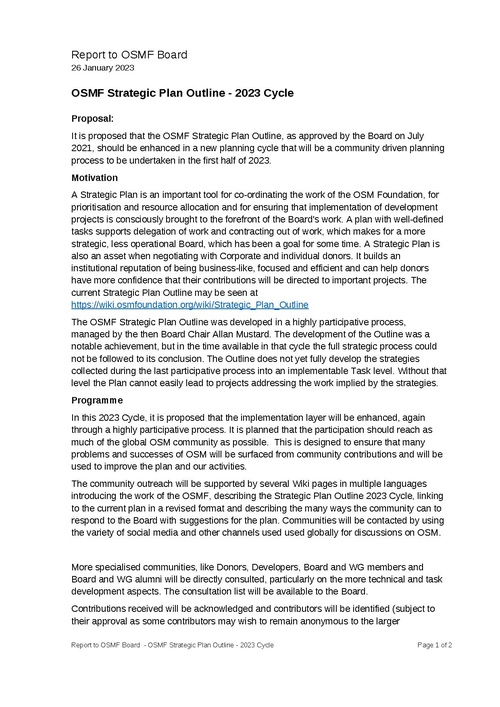 Report to OSMF Board
26 January 2023

OSMF Strategic Plan Outline - 2023 Cycle

Proposal:

It is proposed that the OSMF Strategic Plan Outline, as approved by the Board on July 2021, should be enhanced in a new planning cycle that will be a community driven planning process to be undertaken in the first half of 2023.

Motivation

A Strategic Plan is an important tool for co-ordinating the work of the OSM Foundation, for prioritisation and resource allocation and for ensuring that implementation of development projects is consciously brought to the forefront of the Board's work. A plan with well-defined tasks supports delegation of work and contracting out of work, which makes for a more strategic, less operational Board, which has been a goal for some time. A Strategic Plan is also an asset when negotiating with Corporate and individual donors. It builds an institutional reputation of being business-like, focused and efficient and can help donors have more confidence that their contributions will be directed to important projects. The current Strategic Plan Outline may be seen at https://wiki.osmfoundation.org/wiki/Strategic_Plan_Outline

The OSMF Strategic Plan Outline was developed in a highly participative process, managed by the then Board Chair Allan Mustard. The development of the Outline was a notable achievement, but in the time available in that cycle the full strategic process could not be followed to its conclusion. The Outline does not yet fully develop the strategies collected during the last participative process into an implementable Task level. Without that level the Plan cannot easily lead to projects addressing the work implied by the strategies.

Programme

In this 2023 Cycle, it is proposed that the implementation layer will be enhanced, again through a highly participative process. It is planned that the participation should reach as much of the global OSM community as possible. This is designed to ensure that many problems and successes of OSM will be surfaced from community contributions and will be used to improve the plan and our activities.

The community outreach will be supported by several Wiki pages in multiple languages introducing the work of the OSMF, describing the Strategic Plan Outline 2023 Cycle, linking to the current plan in a revised format and describing the many ways the community can to respond to the Board with suggestions for the plan. Communities will be contacted by using the variety of social media and other channels used used globally for discussions on OSM.

More specialised communities, like Donors, Developers, Board and WG members and Board and WG alumni will be directly consulted, particularly on the more technical and task development aspects. The consultation list will be available to the Board.

Contributions received will be acknowledged and contributors will be identified (subject to their approval as some contributors may wish to remain anonymous to the larger

Report to OSMF Board - OSMF Strategic Plan Outline - 2023 Cycle
Page 1 of 2